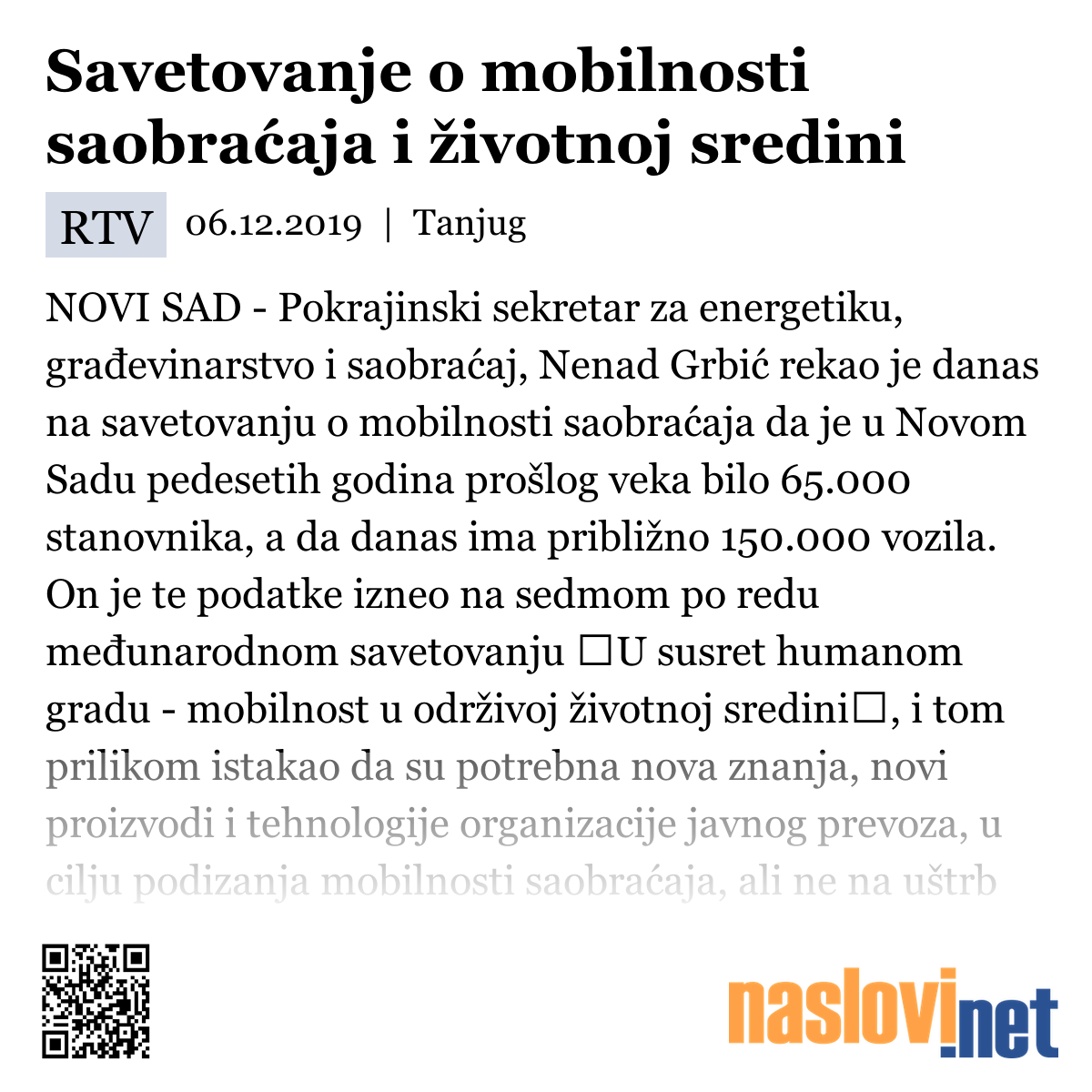 Savetovanje o mobilnosti saobraćaja i životnoj sredini

RTV 06.12.2019 | Tanjug

NOVI SAD - Pokrajinski sekretar za energetiku, građevinarstvo i saobraćaj, Nenad Grbić rekao je danas na savetovanju o mobilnosti saobraćaja da je u Novom Sadu pedesetih godina prošlog veka bilo 65.000 stanovnika, a da danas ima približno 150.000 vozila. On je te podatke izneo na sedmom po redu međunarodnom savetovanju □U susret humanom gradu - mobilnost u održivoj životnoj sredini□, i tom prilikom istakao da su potrebna nova znanja, novi proizvodi i tehnologije organizacije javnog prevoza, u cilju podizanja mobilnosti saobraćaja, ali ne na uštrb

naslovi.net